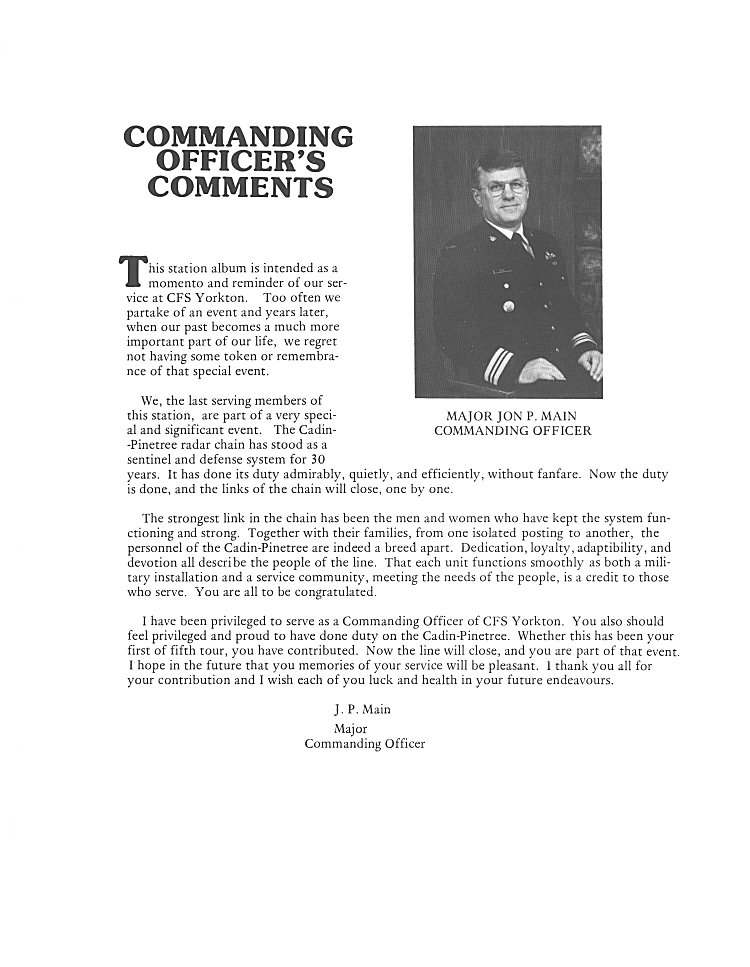 COMMANDING OFFICER'S COMMENTS

This station album is intended as a momento and reminder of our service at CFS Yorkton. Too often we partake of an event and years later, when our past becomes a much more important part of our life, we regret not having some token or remembrance of that special event.

We, the last serving members of this station, are part of a very special and significant event. The Cadin-Pinetree radar chain has stood as a sentinel and defense system for 30 years. It has done its duty admirably, quietly, and efficiently, without fanfare. Now the duty is done, and the links of the chain will close, one by one.

MAJOR JON P. MAIN
COMMANDING OFFICER

The strongest link in the chain has been the men and women who have kept the system functioning and strong. Together with their families, from one isolated posting to another, the personnel of the Cadin-Pinetree are indeed a breed apart. Dedication, loyalty, adaptibility, and devotion all describe the people of the line. That each unit functions smoothly as both a military installation and a service community, meeting the needs of the people, is a credit to those who serve. You are all to be congratulated.

I have been privileged to serve as a Commanding Officer of CFS Yorkton. You also should feel privileged and proud to have done duty on the Cadin-Pinetree. Whether this has been your first of fifth tour, you have contributed. Now the line will close, and you are part of that event. I hope in the future that you memories of your service will be pleasant. I thank you all for your contribution and I wish each of you luck and health in your future endeavours.

J. P. Main
Major
Commanding Officer